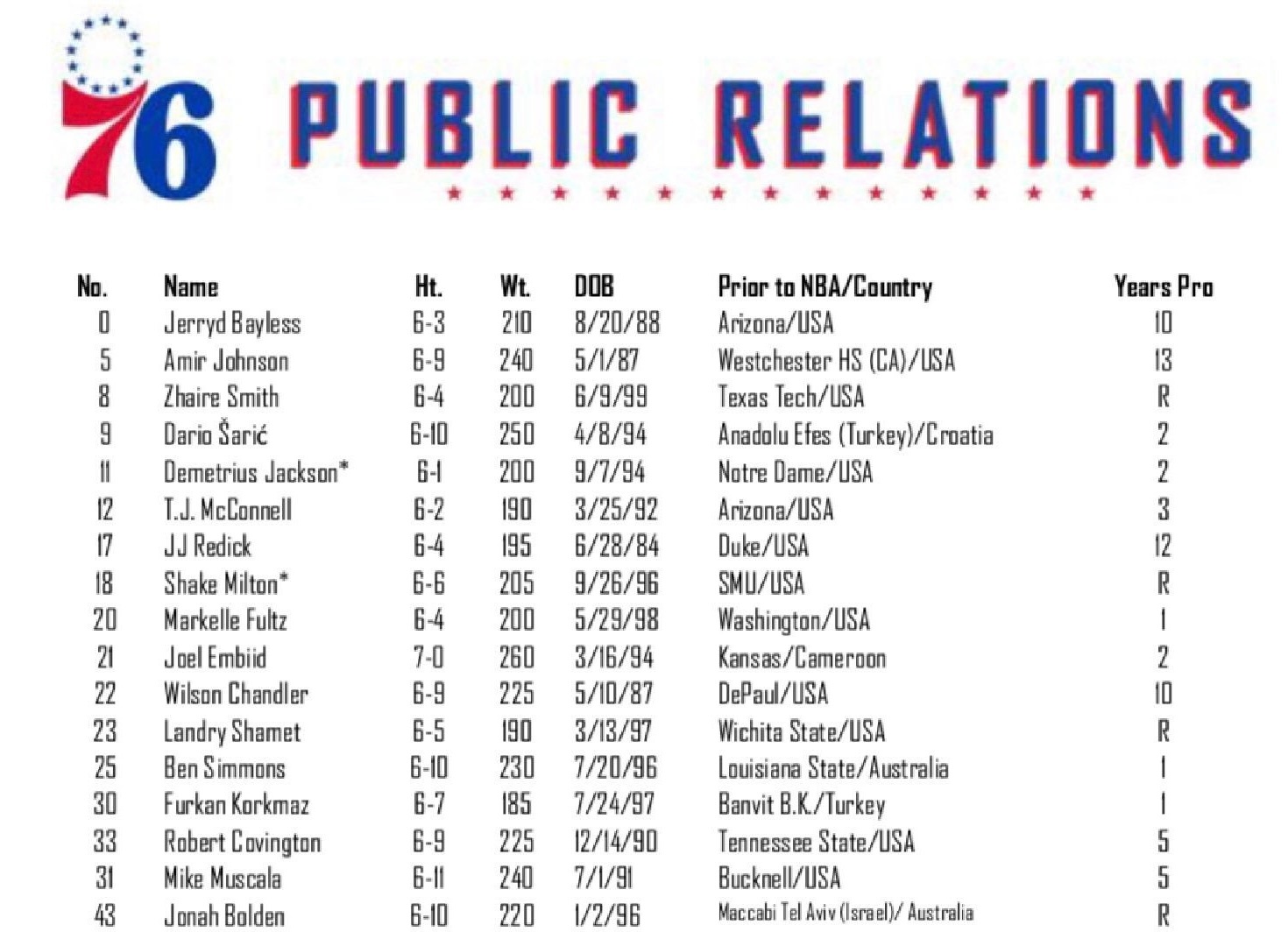 76 PUBLIC RELATIONS

| No. | Name | Ht. | Wt. | DOB | Prior to NBA/Country | Years Pro |
|---|---|---|---|---|---|---|
| 0 | Jerryd Bayless | 6-3 | 210 | 8/20/88 | Arizona/USA | 10 |
| 5 | Amir Johnson | 6-9 | 240 | 5/1/87 | Westchester HS (CA)/USA | 13 |
| 8 | Zhaire Smith | 6-4 | 200 | 6/9/99 | Texas Tech/USA | R |
| 9 | Dario Šarić | 6-10 | 250 | 4/8/94 | Anadolu Efes (Turkey)/Croatia | 2 |
| 11 | Demetrius Jackson* | 6-1 | 200 | 9/7/94 | Notre Dame/USA | 2 |
| 12 | T.J. McConnell | 6-2 | 190 | 3/25/92 | Arizona/USA | 3 |
| 17 | JJ Redick | 6-4 | 195 | 6/28/84 | Duke/USA | 12 |
| 18 | Shake Milton* | 6-6 | 205 | 9/26/96 | SMU/USA | R |
| 20 | Markelle Fultz | 6-4 | 200 | 5/29/98 | Washington/USA | 1 |
| 21 | Joel Embiid | 7-0 | 260 | 3/16/94 | Kansas/Cameroon | 2 |
| 22 | Wilson Chandler | 6-9 | 225 | 5/10/87 | DePaul/USA | 10 |
| 23 | Landry Shamet | 6-5 | 190 | 3/13/97 | Wichita State/USA | R |
| 25 | Ben Simmons | 6-10 | 230 | 7/20/96 | Louisiana State/Australia | 1 |
| 30 | Furkan Korkmaz | 6-7 | 185 | 7/24/97 | Banvit B.K./Turkey | 1 |
| 33 | Robert Covington | 6-9 | 225 | 12/14/90 | Tennessee State/USA | 5 |
| 31 | Mike Muscala | 6-11 | 240 | 7/1/91 | Bucknell/USA | 5 |
| 43 | Jonah Bolden | 6-10 | 220 | 1/2/96 | Maccabi Tel Aviv (Israel)/ Australia | R |